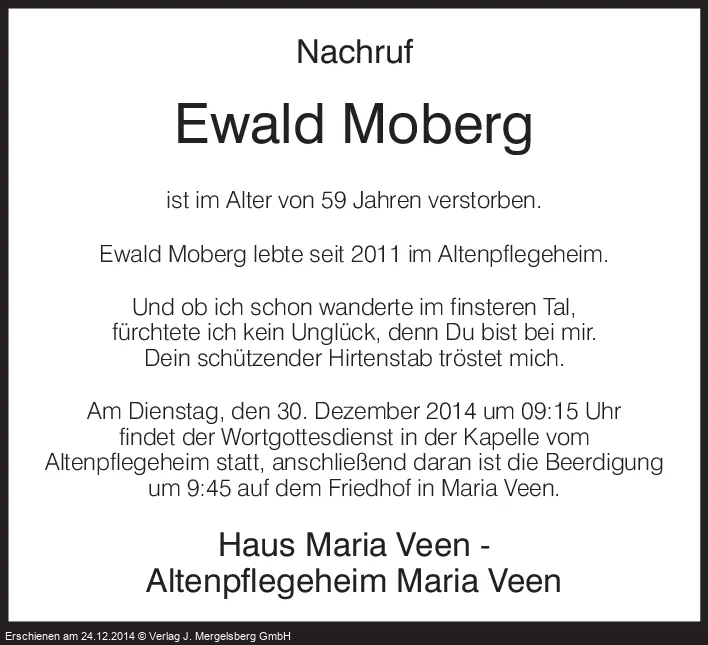 Nachruf

Ewald Moberg

ist im Alter von 59 Jahren verstorben.

Ewald Moberg lebte seit 2011 im Altenpflegeheim.

Und ob ich schon wanderte im finsteren Tal,
fürchtete ich kein Unglück, denn Du bist bei mir.
Dein schützender Hirtenstab tröstet mich.

Am Dienstag, den 30. Dezember 2014 um 09:15 Uhr findet der Wortgottesdienst in der Kapelle vom Altenpflegeheim statt, anschließend daran ist die Beerdigung um 9:45 auf dem Friedhof in Maria Veen.

Haus Maria Veen -
Altenpflegeheim Maria Veen

Erschienen am 24.12.2014 © Verlag J. Mergelsberg GmbH